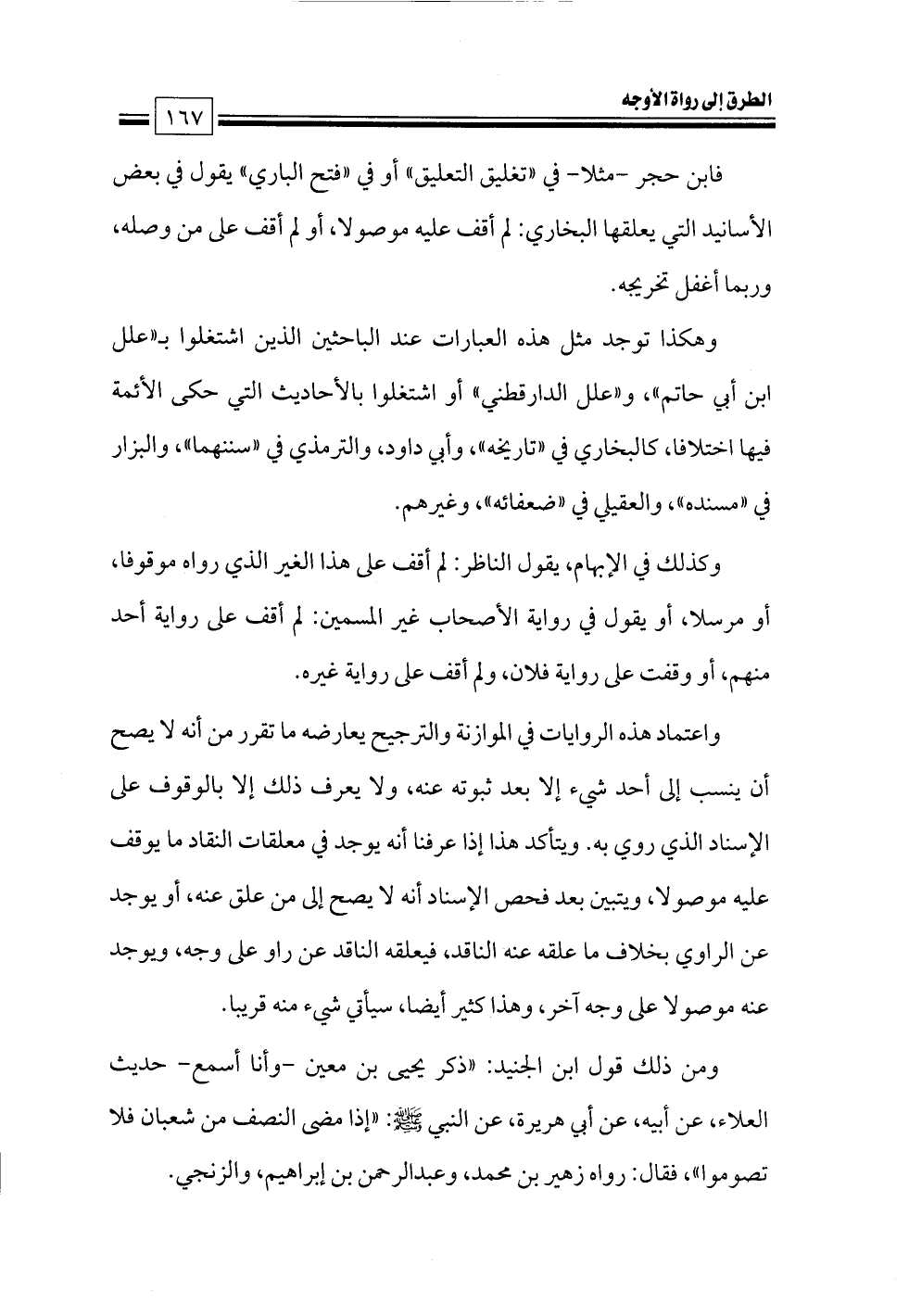 الطرق إلى رواة الأوجه

١٦٧

فابن حجر -مثلا- في «تغليق التعليق» أو في «فتح الباري» يقول في بعض الأسانيد التي يعلقها البخاري: لم أقف عليه موصولا، أو لم أقف على من وصله، وربما أغفل تخريجه.

وهكذا توجد مثل هذه العبارات عند الباحثين الذين اشتغلوا بـ«علل ابن أبي حاتم»، و«علل الدارقطني» أو اشتغلوا بالأحاديث التي حكى الأئمة فيها اختلافا، كالبخاري في «تاريخه»، وأبي داود، والترمذي في «سننهما»، والبزار في «مسنده»، والعقيلي في «ضعفائه»، وغيرهم.

وكذلك في الإبهام، يقول الناظر: لم أقف على هذا الغير الذي رواه موقوفا، أو مرسلا، أو يقول في رواية الأصحاب غير المسمين: لم أقف على رواية أحد منهم، أو وقفت على رواية فلان، ولم أقف على رواية غيره.

واعتماد هذه الروايات في الموازنة والترجيح يعارضه ما تقرر من أنه لا يصح أن ينسب إلى أحد شيء إلا بعد ثبوته عنه، ولا يعرف ذلك إلا بالوقوف على الإسناد الذي روي به. ويتأكد هذا إذا عرفنا أنه يوجد في معلقات النقاد ما يوقف عليه موصولا، ويتبين بعد فحص الإسناد أنه لا يصح إلى من علق عنه، أو يوجد عن الراوي بخلاف ما علقه عنه الناقد، فيعلقه الناقد عن راو على وجه، ويوجد عنه موصولا على وجه آخر، وهذا كثير أيضا، سيأتي شيء منه قريبا.

ومن ذلك قول ابن الجنيد: «ذكر يحيى بن معين -وأنا أسمع- حديث العلاء، عن أبيه، عن أبي هريرة، عن النبي ﷺ: «إذا مضى النصف من شعبان فلا تصوموا»، فقال: رواه زهير بن محمد، وعبدالرحمن بن إبراهيم، والزنجي.